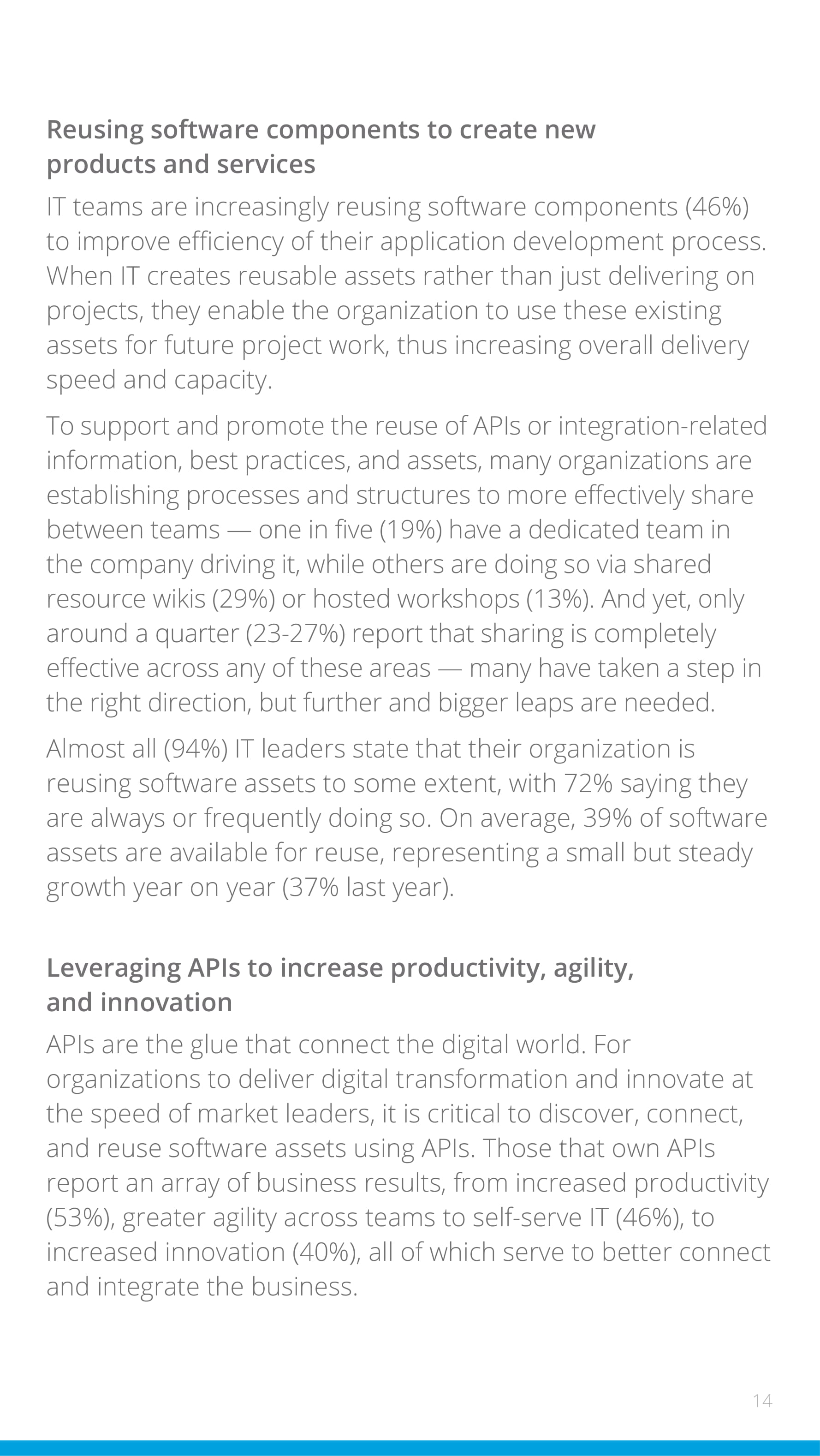 Reusing software components to create new products and services

IT teams are increasingly reusing software components (46%) to improve efficiency of their application development process. When IT creates reusable assets rather than just delivering on projects, they enable the organization to use these existing assets for future project work, thus increasing overall delivery speed and capacity.

To support and promote the reuse of APIs or integration-related information, best practices, and assets, many organizations are establishing processes and structures to more effectively share between teams — one in five (19%) have a dedicated team in the company driving it, while others are doing so via shared resource wikis (29%) or hosted workshops (13%). And yet, only around a quarter (23-27%) report that sharing is completely effective across any of these areas — many have taken a step in the right direction, but further and bigger leaps are needed.

Almost all (94%) IT leaders state that their organization is reusing software assets to some extent, with 72% saying they are always or frequently doing so. On average, 39% of software assets are available for reuse, representing a small but steady growth year on year (37% last year).

Leveraging APIs to increase productivity, agility, and innovation

APIs are the glue that connect the digital world. For organizations to deliver digital transformation and innovate at the speed of market leaders, it is critical to discover, connect, and reuse software assets using APIs. Those that own APIs report an array of business results, from increased productivity (53%), greater agility across teams to self-serve IT (46%), to increased innovation (40%), all of which serve to better connect and integrate the business.

14